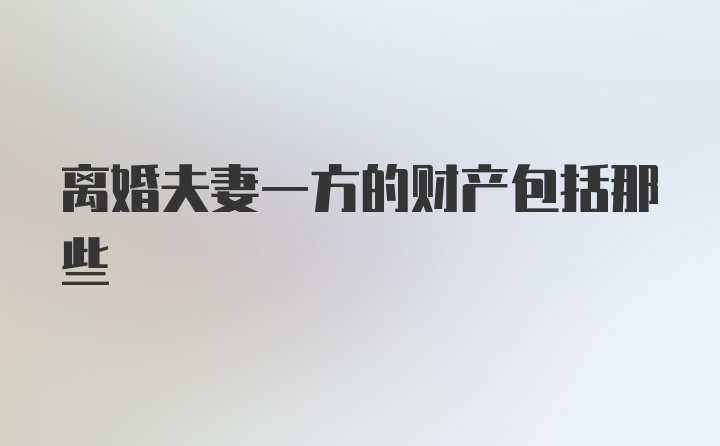 离婚夫妻一方的财产包括那些